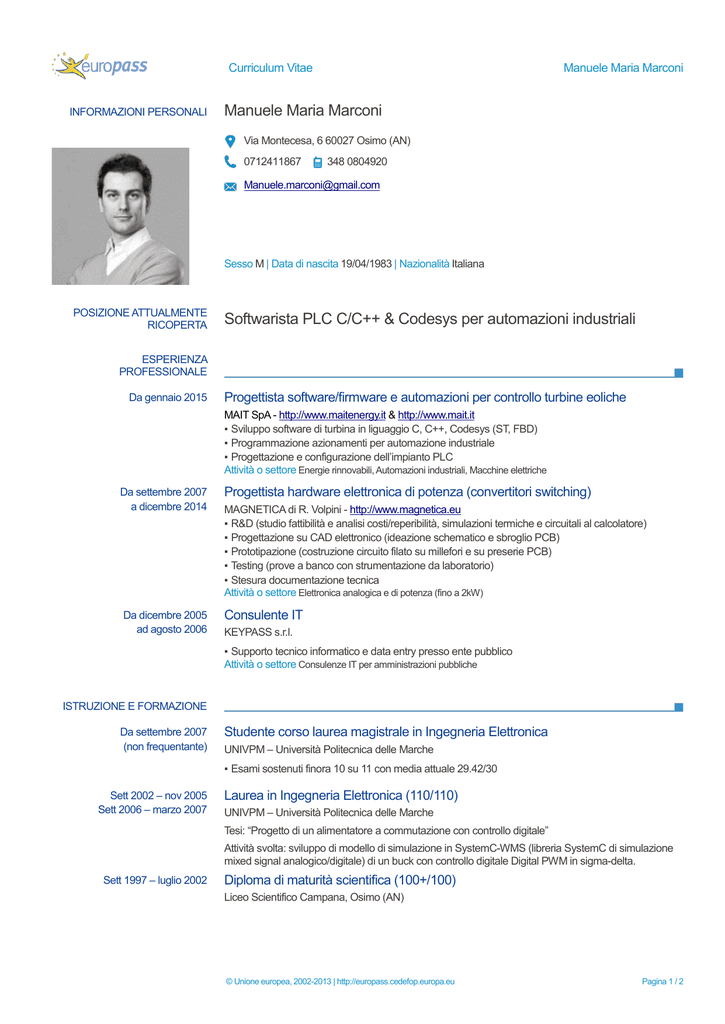 europass

Curriculum Vitae

Manuele Maria Marconi

INFORMAZIONI PERSONALI

Manuele Maria Marconi

Via Montecesa, 6 60027 Osimo (AN)

0712411867   348 0804920

Manuele.marconi@gmail.com

Sesso M | Data di nascita 19/04/1983 | Nazionalità Italiana

POSIZIONE ATTUALMENTE RICOPERTA

Softwarista PLC C/C++ & Codesys per automazioni industriali

ESPERIENZA PROFESSIONALE

Da gennaio 2015

Progettista software/firmware e automazioni per controllo turbine eoliche

MAIT SpA - http://www.maitenergy.it & http://www.mait.it
▪ Sviluppo software di turbina in liguaggio C, C++, Codesys (ST, FBD)
▪ Programmazione azionamenti per automazione industriale
▪ Progettazione e configurazione dell'impianto PLC
Attività o settore Energie rinnovabili, Automazioni industriali, Macchine elettriche

Da settembre 2007 a dicembre 2014

Progettista hardware elettronica di potenza (convertitori switching)

MAGNETICA di R. Volpini - http://www.magnetica.eu
▪ R&D (studio fattibilità e analisi costi/reperibilità, simulazioni termiche e circuitali al calcolatore)
▪ Progettazione su CAD elettronico (ideazione schematico e sbroglio PCB)
▪ Prototipazione (costruzione circuito filato su millefori e su preserie PCB)
▪ Testing (prove a banco con strumentazione da laboratorio)
▪ Stesura documentazione tecnica
Attività o settore Elettronica analogica e di potenza (fino a 2kW)

Da dicembre 2005 ad agosto 2006

Consulente IT

KEYPASS s.r.l.

▪ Supporto tecnico informatico e data entry presso ente pubblico
Attività o settore Consulenze IT per amministrazioni pubbliche

ISTRUZIONE E FORMAZIONE

Da settembre 2007 (non frequentante)

Studente corso laurea magistrale in Ingegneria Elettronica

UNIVPM – Università Politecnica delle Marche

▪ Esami sostenuti finora 10 su 11 con media attuale 29.42/30

Sett 2002 – nov 2005
Sett 2006 – marzo 2007

Laurea in Ingegneria Elettronica (110/110)

UNIVPM – Università Politecnica delle Marche

Tesi: "Progetto di un alimentatore a commutazione con controllo digitale"

Attività svolta: sviluppo di modello di simulazione in SystemC-WMS (libreria SystemC di simulazione mixed signal analogico/digitale) di un buck con controllo digitale Digital PWM in sigma-delta.

Sett 1997 – luglio 2002

Diploma di maturità scientifica (100+/100)

Liceo Scientifico Campana, Osimo (AN)

© Unione europea, 2002-2013 | http://europass.cedefop.europa.eu

Pagina 1 / 2